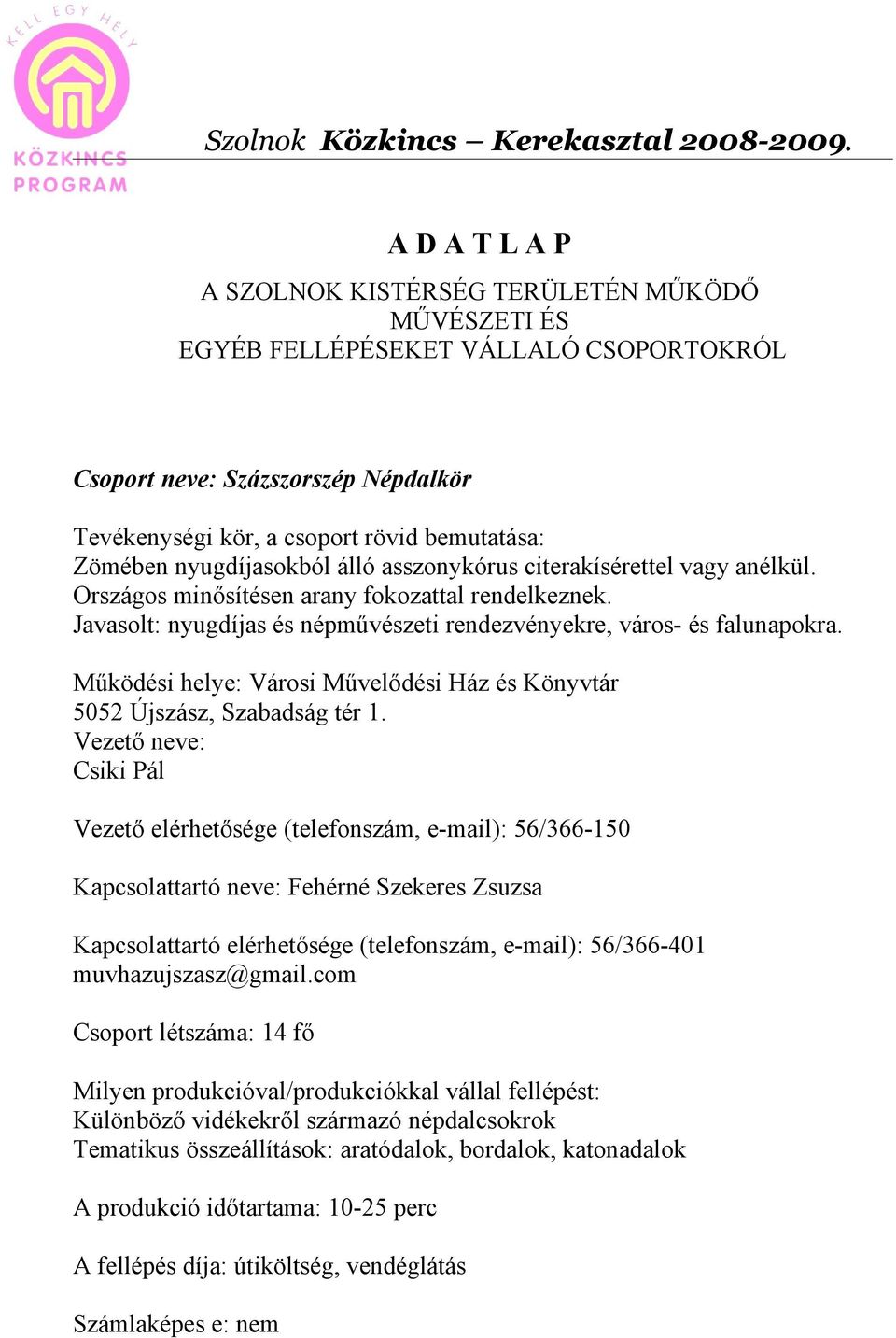 KELL EGY HELY
KÖZKINCS PROGRAM

Szolnok Közkincs – Kerekasztal 2008-2009.

A D A T L A P

A SZOLNOK KISTÉRSÉG TERÜLETÉN MŰKÖDŐ MŰVÉSZETI ÉS EGYÉB FELLÉPÉSEKET VÁLLALÓ CSOPORTOKRÓL

Csoport neve: Százszorszép Népdalkör

Tevékenységi kör, a csoport rövid bemutatása:
Zömében nyugdíjasokból álló asszonykórus citerakísérettel vagy anélkül.
Országos minősítésen arany fokozattal rendelkeznek.
Javasolt: nyugdíjas és népművészeti rendezvényekre, város- és falunapokra.

Működési helye: Városi Művelődési Ház és Könyvtár
5052 Újszász, Szabadság tér 1.
Vezető neve:
Csiki Pál

Vezető elérhetősége (telefonszám, e-mail): 56/366-150

Kapcsolattartó neve: Fehérné Szekeres Zsuzsa

Kapcsolattartó elérhetősége (telefonszám, e-mail): 56/366-401
muvhazujszasz@gmail.com

Csoport létszáma: 14 fő

Milyen produkcióval/produkciókkal vállal fellépést:
Különböző vidékekről származó népdalcsokrok
Tematikus összeállítások: aratódalok, bordalok, katonadalok

A produkció időtartama: 10-25 perc

A fellépés díja: útiköltség, vendéglátás

Számlaképes e: nem